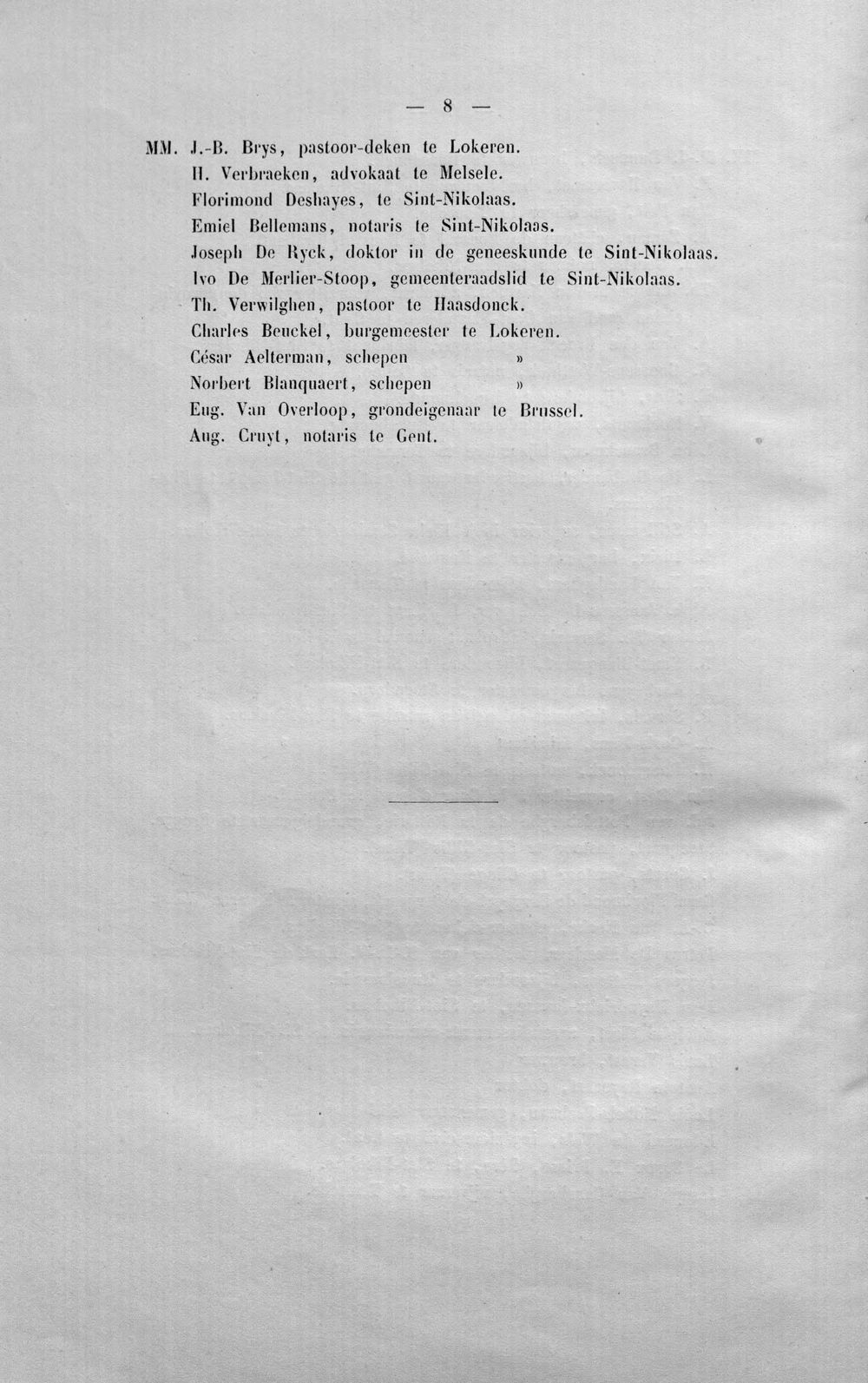 — 8 —

MM. J.-B. Brys, pastoor-deken te Lokeren.
H. Verbraeken, advokaat te Melsele.
Florimond Deshayes, te Sint-Nikolaas.
Emiel Bellemans, notaris te Sint-Nikolaas.
Joseph De Ryck, doktor in de geneeskunde te Sint-Nikolaas.
Ivo De Merlier-Stoop, gemeenteraadslid te Sint-Nikolaas.
Th. Verwilghen, pastoor te Haasdonck.
Charles Beuckel, burgemeester te Lokeren.
César Aelterman, schepen »
Norbert Blanquaert, schepen »
Eug. Van Overloop, grondeigenaar te Brussel.
Aug. Cruyt, notaris te Gent.